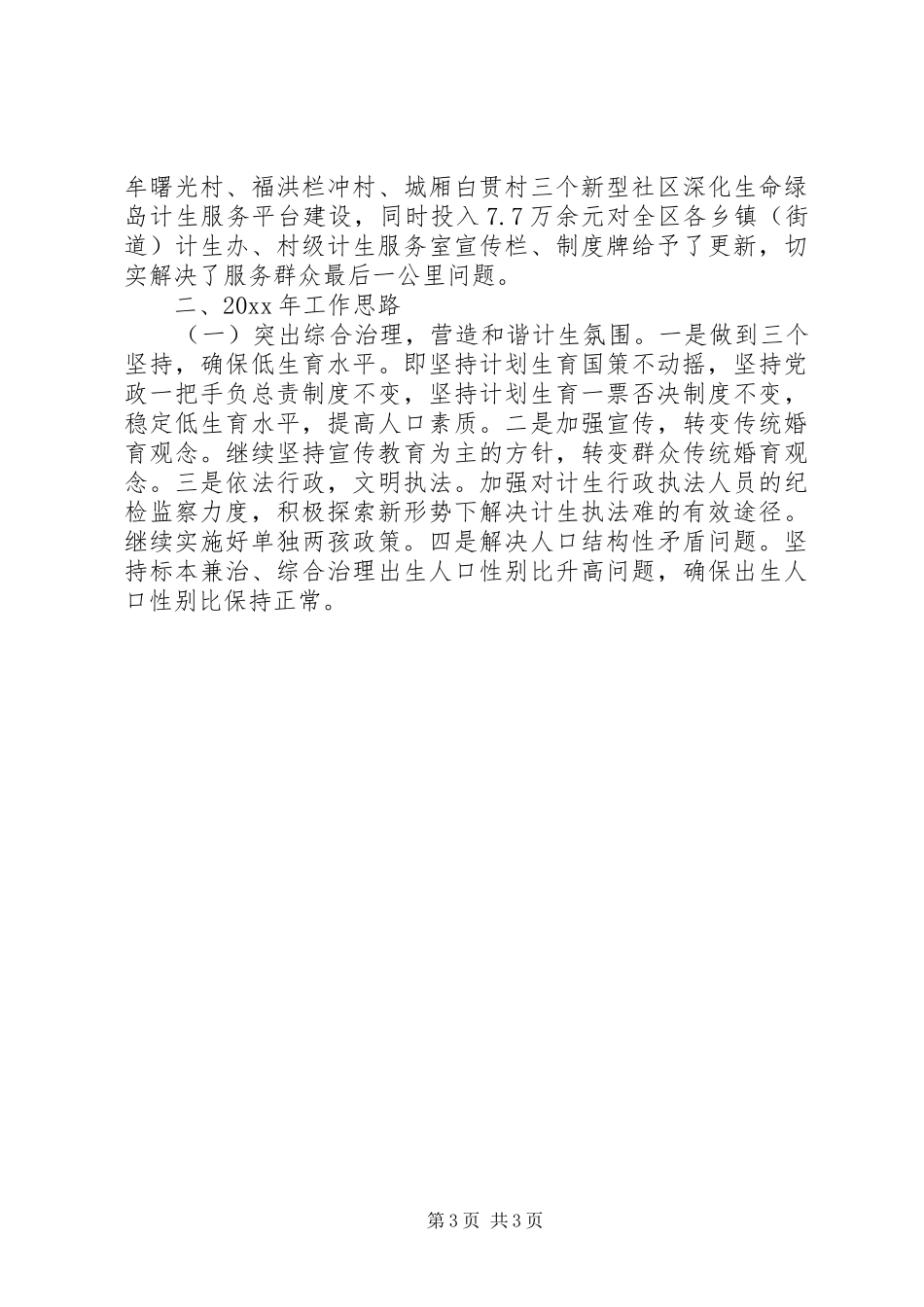 牟曙光村、福洪栏冲村、城厢白贯村三个新型社区深化生命绿岛计生服务平台建设，同时投入7.7万余元对全区各乡镇（街道）计生办、村级计生服务室宣传栏、制度牌给予了更新，切实解决了服务群众最后一公里问题。

二、20xx年工作思路

（一）突出综合治理，营造和谐计生氛围。一是做到三个坚持，确保低生育水平。即坚持计划生育国策不动摇，坚持党政一把手负总责制度不变，坚持计划生育一票否决制度不变，稳定低生育水平，提高人口素质。二是加强宣传，转变传统婚育观念。继续坚持宣传教育为主的方针，转变群众传统婚育观念。三是依法行政，文明执法。加强对计生行政执法人员的纪检监察力度，积极探索新形势下解决计生执法难的有效途径。继续实施好单独两孩政策。四是解决人口结构性矛盾问题。坚持标本兼治、综合治理出生人口性别比升高问题，确保出生人口性别比保持正常。

第3页 共3页